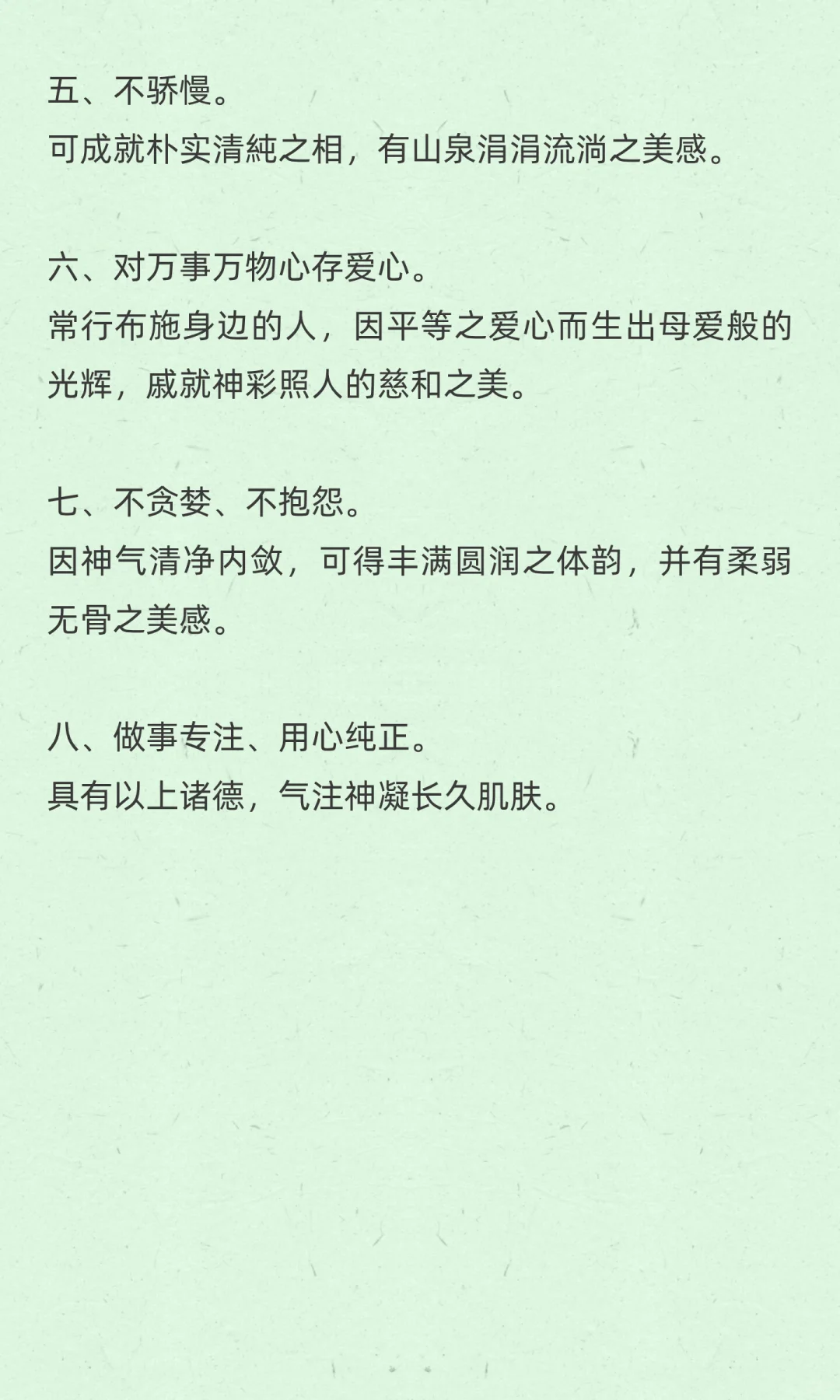 五、不骄慢。
可成就朴实清純之相，有山泉涓涓流淌之美感。

六、对万事万物心存爱心。
常行布施身边的人，因平等之爱心而生出母爱般的光辉，戚就神彩照人的慈和之美。

七、不贪婪、不抱怨。
因神气清净内敛，可得丰满圆润之体韵，并有柔弱无骨之美感。

八、做事专注、用心纯正。
具有以上诸德，气注神凝长久肌肤。